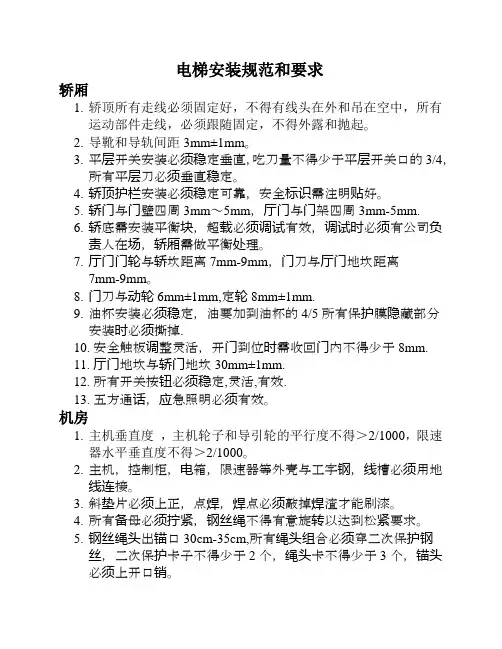 电梯安装规范和要求

轿厢

1. 轿顶所有走线必须固定好，不得有线头在外和吊在空中，所有运动部件走线，必须跟随固定，不得外露和抛起。
2. 导靴和导轨间距 3mm±1mm。
3. 平层开关安装必须稳定垂直，吃刀量不得少于平层开关口的 3/4，所有平层刀必须垂直稳定。
4. 轿顶护栏安装必须稳定可靠，安全标识需注明贴好。
5. 轿门与门壁四周 3mm～5mm，厅门与门架四周 3mm-5mm.
6. 轿底需安装平衡块，超载必须调试有效，调试时必须有公司负责人在场，轿厢需做平衡处理。
7. 厅门门轮与轿坎距离 7mm-9mm，门刀与厅门地坎距离 7mm-9mm。
8. 门刀与动轮 6mm±1mm,定轮 8mm±1mm.
9. 油杯安装必须稳定，油要加到油杯的 4/5 所有保护膜隐藏部分安装时必须撕掉.
10. 安全触板调整灵活，开门到位时需收回门内不得少于 8mm.
11. 厅门地坎与轿门地坎 30mm±1mm.
12. 所有开关按钮必须稳定,灵活,有效.
13. 五方通话，应急照明必须有效。

机房

1. 主机垂直度 ，主机轮子和导引轮的平行度不得＞2/1000，限速器水平垂直度不得＞2/1000。
2. 主机，控制柜，电箱，限速器等外壳与工字钢，线槽必须用地线连接。
3. 斜垫片必须上正，点焊，焊点必须敲掉焊渣才能刷漆。
4. 所有备母必须拧紧，钢丝绳不得有意旋转以达到松紧要求。
5. 钢丝绳头出锚口 30cm-35cm,所有绳头组合必须穿二次保护钢丝，二次保护卡子不得少于 2 个，绳头卡不得少于 3 个，锚头必须上开口销。